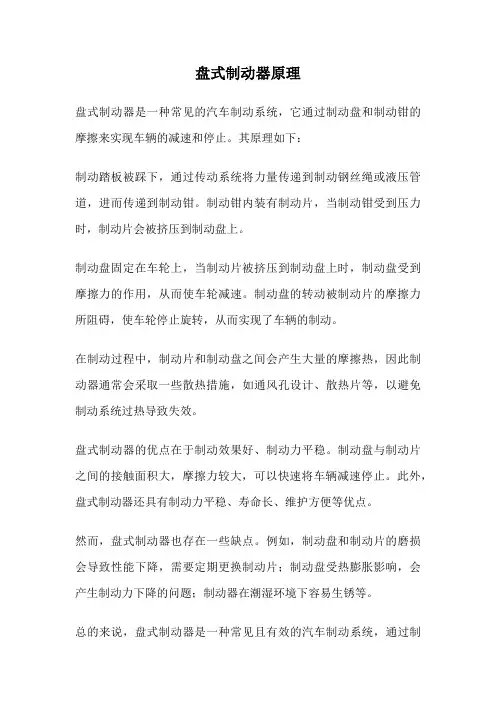 盘式制动器原理

盘式制动器是一种常见的汽车制动系统，它通过制动盘和制动钳的摩擦来实现车辆的减速和停止。其原理如下：

制动踏板被踩下，通过传动系统将力量传递到制动钢丝绳或液压管道，进而传递到制动钳。制动钳内装有制动片，当制动钳受到压力时，制动片会被挤压到制动盘上。

制动盘固定在车轮上，当制动片被挤压到制动盘上时，制动盘受到摩擦力的作用，从而使车轮减速。制动盘的转动被制动片的摩擦力所阻碍，使车轮停止旋转，从而实现了车辆的制动。

在制动过程中，制动片和制动盘之间会产生大量的摩擦热，因此制动器通常会采取一些散热措施，如通风孔设计、散热片等，以避免制动系统过热导致失效。

盘式制动器的优点在于制动效果好、制动力平稳。制动盘与制动片之间的接触面积大，摩擦力较大，可以快速将车辆减速停止。此外，盘式制动器还具有制动力平稳、寿命长、维护方便等优点。

然而，盘式制动器也存在一些缺点。例如，制动盘和制动片的磨损会导致性能下降，需要定期更换制动片；制动盘受热膨胀影响，会产生制动力下降的问题；制动器在潮湿环境下容易生锈等。

总的来说，盘式制动器是一种常见且有效的汽车制动系统，通过制